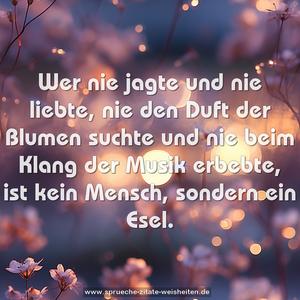 Wer nie jagte und nie liebte, nie den Duft der Blumen suchte und nie beim Klang der Musik erbebte, ist kein Mensch, sondern ein Esel.

www.sprueche-zitate-weisheiten.de